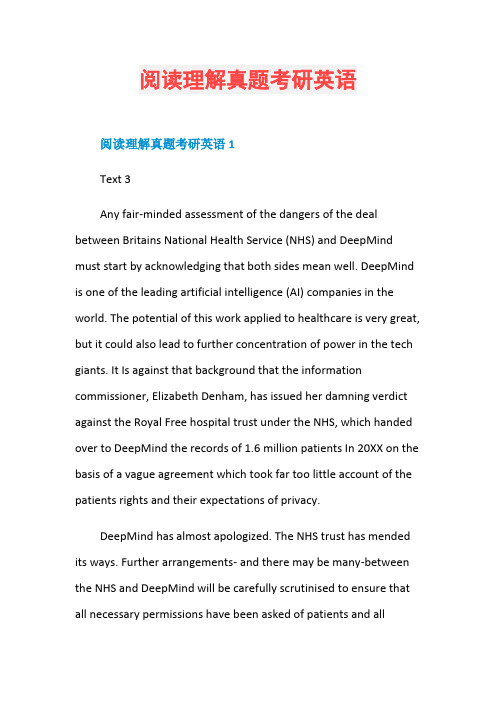 阅读理解真题考研英语

阅读理解真题考研英语 1

Text 3

Any fair-minded assessment of the dangers of the deal between Britains National Health Service (NHS) and DeepMind must start by acknowledging that both sides mean well. DeepMind is one of the leading artificial intelligence (AI) companies in the world. The potential of this work applied to healthcare is very great, but it could also lead to further concentration of power in the tech giants. It Is against that background that the information commissioner, Elizabeth Denham, has issued her damning verdict against the Royal Free hospital trust under the NHS, which handed over to DeepMind the records of 1.6 million patients In 20XX on the basis of a vague agreement which took far too little account of the patients rights and their expectations of privacy.

DeepMind has almost apologized. The NHS trust has mended its ways. Further arrangements- and there may be many-between the NHS and DeepMind will be carefully scrutinised to ensure that all necessary permissions have been asked of patients and all